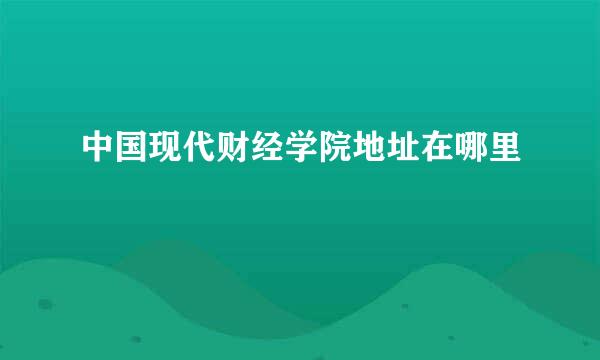 中国现代财经学院地址在哪里